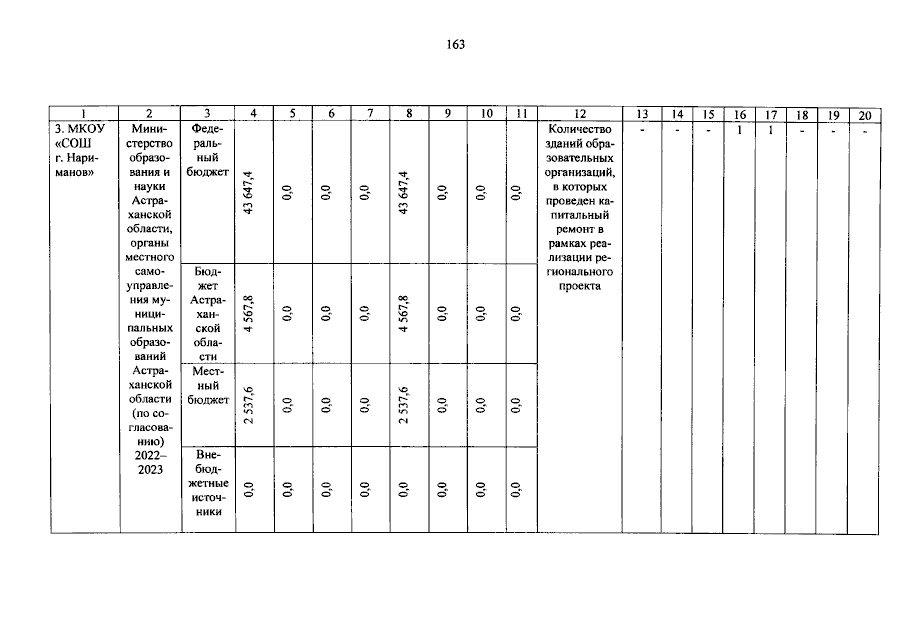 163

| 1 | 2 | 3 | 4 | 5 | 6 | 7 | 8 | 9 | 10 | 11 | 12 | 13 | 14 | 15 | 16 | 17 | 18 | 19 | 20 |
|---|---|---|---|---|---|---|---|---|---|---|---|---|---|---|---|---|---|---|---|
| 3. МКОУ «СОШ г. Нариманов» | Министерство образования и науки Астраханской области, органы местного самоуправления муниципальных образований Астраханской области (по согласованию) 2022–2023 | Федеральный бюджет | 43 647,4 | 0,0 | 0,0 | 0,0 | 43 647,4 | 0,0 | 0,0 | 0,0 | Количество зданий образовательных организаций, в которых проведен капитальный ремонт в рамках реализации регионального проекта | - | - | - | 1 | 1 | - | - | - |
| | | Бюджет Астраханской области | 4 567,8 | 0,0 | 0,0 | 0,0 | 4 567,8 | 0,0 | 0,0 | 0,0 | | | | | | | | | |
| | | Местный бюджет | 2 537,6 | 0,0 | 0,0 | 0,0 | 2 537,6 | 0,0 | 0,0 | 0,0 | | | | | | | | | |
| | | Внебюджетные источники | 0,0 | 0,0 | 0,0 | 0,0 | 0,0 | 0,0 | 0,0 | 0,0 | | | | | | | | | |